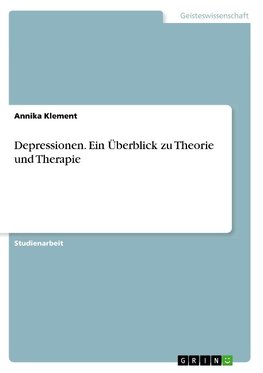 Geisteswissenschaft

Annika Klement

Depressionen. Ein Überblick zu Theorie und Therapie

Studienarbeit

GRIN